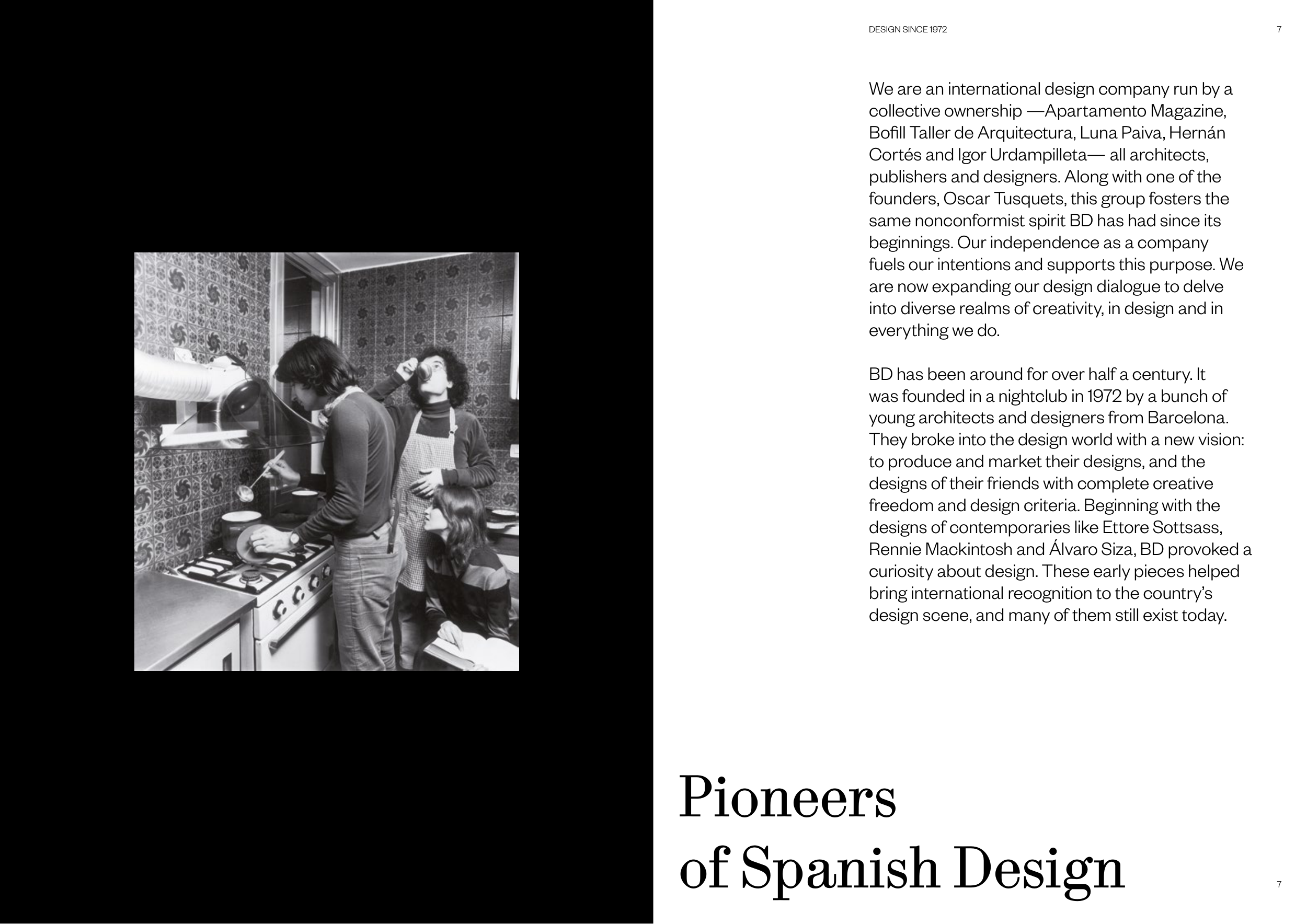 DESIGN SINCE 1972

7

We are an international design company run by a collective ownership —Apartamento Magazine, Bofill Taller de Arquitectura, Luna Paiva, Hernán Cortés and Igor Urdampilleta— all architects, publishers and designers. Along with one of the founders, Oscar Tusquets, this group fosters the same nonconformist spirit BD has had since its beginnings. Our independence as a company fuels our intentions and supports this purpose. We are now expanding our design dialogue to delve into diverse realms of creativity, in design and in everything we do.

BD has been around for over half a century. It was founded in a nightclub in 1972 by a bunch of young architects and designers from Barcelona. They broke into the design world with a new vision: to produce and market their designs, and the designs of their friends with complete creative freedom and design criteria. Beginning with the designs of contemporaries like Ettore Sottsass, Rennie Mackintosh and Álvaro Siza, BD provoked a curiosity about design. These early pieces helped bring international recognition to the country's design scene, and many of them still exist today.

Pioneers of Spanish Design

7